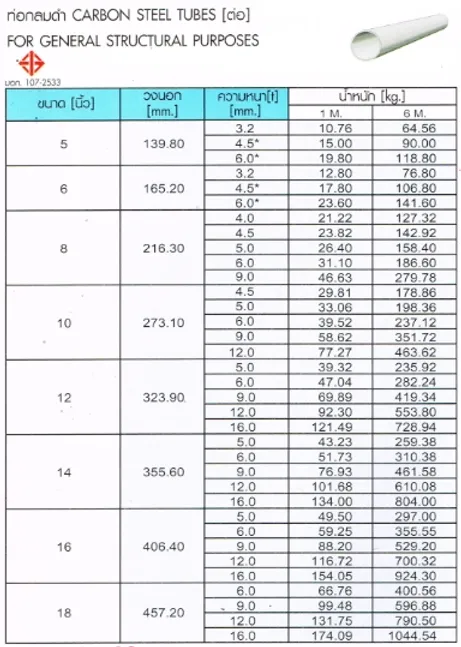 ท่อกลมดำ CARBON STEEL TUBES [ต่อ]
FOR GENERAL STRUCTURAL PURPOSES

มอก. 107-2533

| ขนาด [นิ้ว] | วงนอก [mm.] | ความหนา[t] [mm.] | น้ำหนัก [kg.] 1 M. | น้ำหนัก [kg.] 6 M. |
|---|---|---|---|---|
| 5 | 139.80 | 3.2 | 10.76 | 64.56 |
| | | 4.5* | 15.00 | 90.00 |
| | | 6.0* | 19.80 | 118.80 |
| 6 | 165.20 | 3.2 | 12.80 | 76.80 |
| | | 4.5* | 17.80 | 106.80 |
| | | 6.0* | 23.60 | 141.60 |
| 8 | 216.30 | 4.0 | 21.22 | 127.32 |
| | | 4.5 | 23.82 | 142.92 |
| | | 5.0 | 26.40 | 158.40 |
| | | 6.0 | 31.10 | 186.60 |
| | | 9.0 | 46.63 | 279.78 |
| 10 | 273.10 | 4.5 | 29.81 | 178.86 |
| | | 5.0 | 33.06 | 198.36 |
| | | 6.0 | 39.52 | 237.12 |
| | | 9.0 | 58.62 | 351.72 |
| | | 12.0 | 77.27 | 463.62 |
| 12 | 323.90 | 5.0 | 39.32 | 235.92 |
| | | 6.0 | 47.04 | 282.24 |
| | | 9.0 | 69.89 | 419.34 |
| | | 12.0 | 92.30 | 553.80 |
| | | 16.0 | 121.49 | 728.94 |
| 14 | 355.60 | 5.0 | 43.23 | 259.38 |
| | | 6.0 | 51.73 | 310.38 |
| | | 9.0 | 76.93 | 461.58 |
| | | 12.0 | 101.68 | 610.08 |
| | | 16.0 | 134.00 | 804.00 |
| 16 | 406.40 | 5.0 | 49.50 | 297.00 |
| | | 6.0 | 59.25 | 355.55 |
| | | 9.0 | 88.20 | 529.20 |
| | | 12.0 | 116.72 | 700.32 |
| | | 16.0 | 154.05 | 924.30 |
| 18 | 457.20 | 6.0 | 66.76 | 400.56 |
| | | 9.0 | 99.48 | 596.88 |
| | | 12.0 | 131.75 | 790.50 |
| | | 16.0 | 174.09 | 1044.54 |